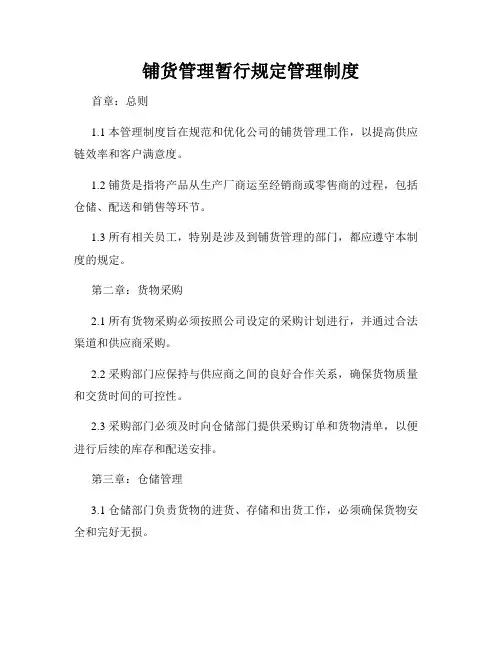 铺货管理暂行规定管理制度

首章：总则

1.1 本管理制度旨在规范和优化公司的铺货管理工作，以提高供应链效率和客户满意度。

1.2 铺货是指将产品从生产厂商运至经销商或零售商的过程，包括仓储、配送和销售等环节。

1.3 所有相关员工，特别是涉及到铺货管理的部门，都应遵守本制度的规定。

第二章：货物采购

2.1 所有货物采购必须按照公司设定的采购计划进行，并通过合法渠道和供应商采购。

2.2 采购部门应保持与供应商之间的良好合作关系，确保货物质量和交货时间的可控性。

2.3 采购部门必须及时向仓储部门提供采购订单和货物清单，以便进行后续的库存和配送安排。

第三章：仓储管理

3.1 仓储部门负责货物的进货、存储和出货工作，必须确保货物安全和完好无损。